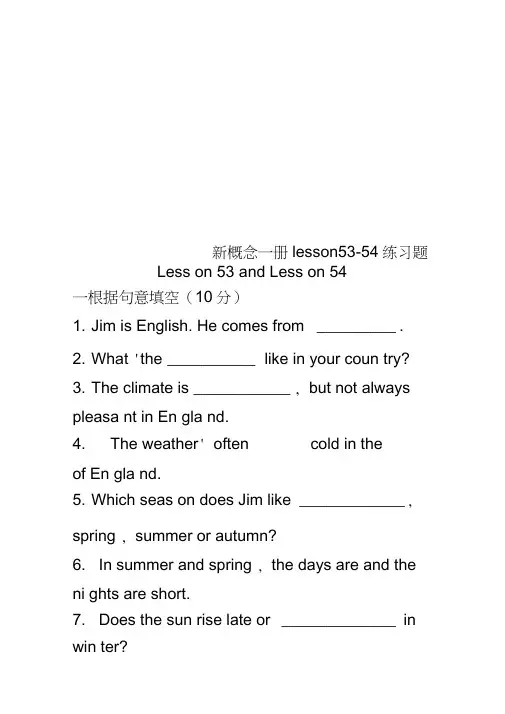 新概念一册 lesson53-54 练习题
Less on 53 and Less on 54
一根据句意填空（10 分）

1. Jim is English. He comes from _________ .

2. What 'the __________ like in your coun try?

3. The climate is ___________ , but not always pleasa nt in En gla nd.

4. The weather' often cold in the of En gla nd.

5. Which seas on does Jim like ____________ , spring , summer or autumn?

6. In summer and spring , the days are and the ni ghts are short.

7. Does the sun rise late or _____________ in win ter?